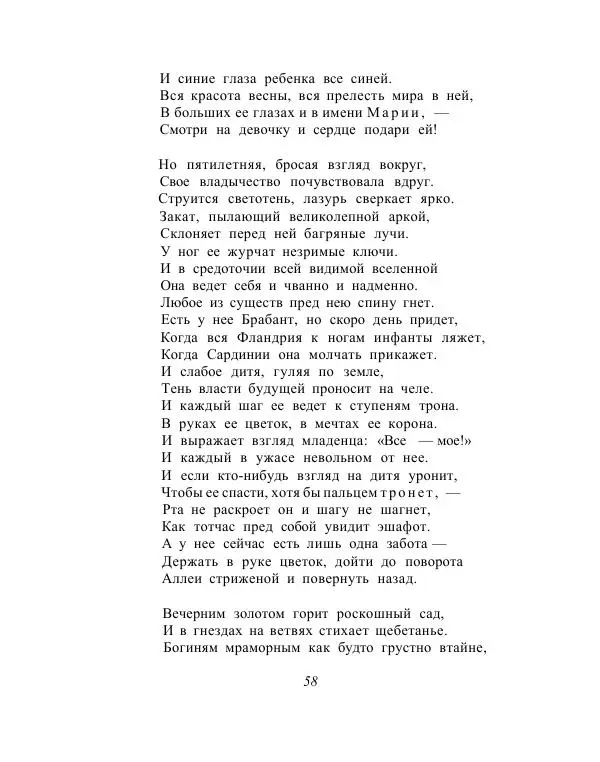 И синие глаза ребенка все синей.
Вся красота весны, вся прелесть мира в ней,
В больших ее глазах и в имени Марии, —
Смотри на девочку и сердце подари ей!

Но пятилетняя, бросая взгляд вокруг,
Свое владычество почувствовала вдруг.
Струится светотень, лазурь сверкает ярко.
Закат, пылающий великолепной аркой,
Склоняет перед ней багряные лучи.
У ног ее журчат незримые ключи.
И в средоточии всей видимой вселенной
Она ведет себя и чванно и надменно.
Любое из существ пред нею спину гнет.
Есть у нее Брабант, но скоро день придет,
Когда вся Фландрия к ногам инфанты ляжет,
Когда Сардинии она молчать прикажет.
И слабое дитя, гуляя по земле,
Тень власти будущей проносит на челе.
И каждый шаг ее ведет к ступеням трона.
В руках ее цветок, в мечтах ее корона.
И выражает взгляд младенца: «Все — мое!»
И каждый в ужасе невольном от нее.
И если кто-нибудь взгляд на дитя уронит,
Чтобы ее спасти, хотя бы пальцем тронет, —
Рта не раскроет он и шагу не шагнет,
Как тотчас пред собой увидит эшафот.
А у нее сейчас есть лишь одна забота —
Держать в руке цветок, дойти до поворота
Аллеи стриженой и повернуть назад.

Вечерним золотом горит роскошный сад,
И в гнездах на ветвях стихает щебетанье.
Богиням мраморным как будто грустно втайне,

58